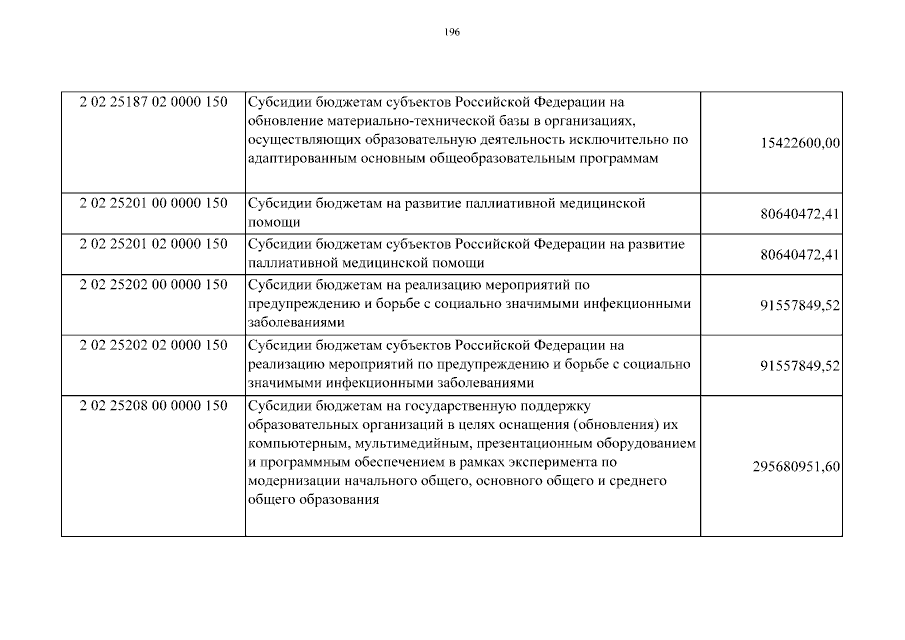 196

| 2 02 25187 02 0000 150 | Субсидии бюджетам субъектов Российской Федерации на обновление материально-технической базы в организациях, осуществляющих образовательную деятельность исключительно по адаптированным основным общеобразовательным программам | 15422600,00 |
|---|---|---|
| 2 02 25201 00 0000 150 | Субсидии бюджетам на развитие паллиативной медицинской помощи | 80640472,41 |
| 2 02 25201 02 0000 150 | Субсидии бюджетам субъектов Российской Федерации на развитие паллиативной медицинской помощи | 80640472,41 |
| 2 02 25202 00 0000 150 | Субсидии бюджетам на реализацию мероприятий по предупреждению и борьбе с социально значимыми инфекционными заболеваниями | 91557849,52 |
| 2 02 25202 02 0000 150 | Субсидии бюджетам субъектов Российской Федерации на реализацию мероприятий по предупреждению и борьбе с социально значимыми инфекционными заболеваниями | 91557849,52 |
| 2 02 25208 00 0000 150 | Субсидии бюджетам на государственную поддержку образовательных организаций в целях оснащения (обновления) их компьютерным, мультимедийным, презентационным оборудованием и программным обеспечением в рамках эксперимента по модернизации начального общего, основного общего и среднего общего образования | 295680951,60 |